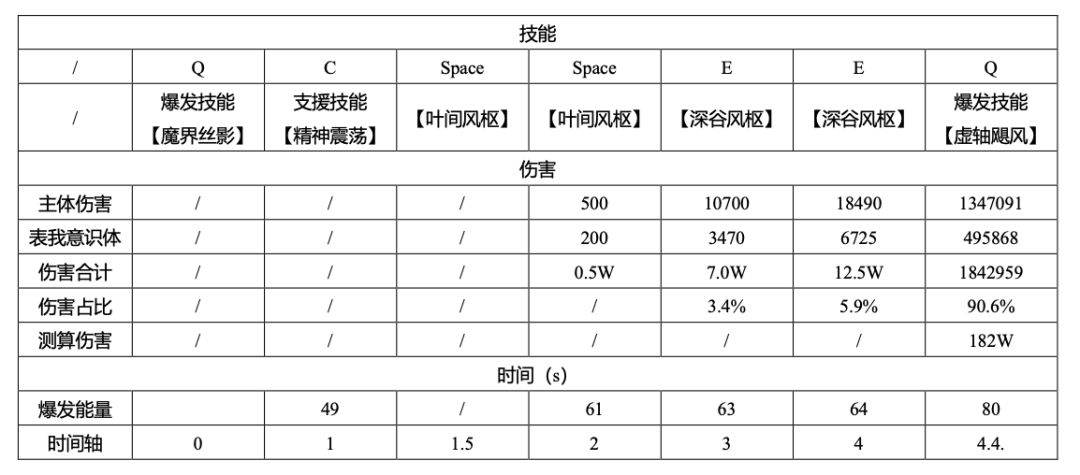 | 技能 | | | | | | | |
|---|---|---|---|---|---|---|---|
| / | Q | C | Space | Space | E | E | Q |
| / | 爆发技能【魔界丝影】 | 支援技能【精神震荡】 | 【叶间风枢】 | 【叶间风枢】 | 【深谷风枢】 | 【深谷风枢】 | 爆发技能【虚轴飓风】 |
| 伤害 | | | | | | | |
| 主体伤害 | / | / | / | 500 | 10700 | 18490 | 1347091 |
| 表我意识体 | / | / | / | 200 | 3470 | 6725 | 495868 |
| 伤害合计 | / | / | / | 0.5W | 7.0W | 12.5W | 1842959 |
| 伤害占比 | / | / | / | / | 3.4% | 5.9% | 90.6% |
| 测算伤害 | / | / | / | / | / | / | 182W |
| 时间（s） | | | | | | | |
| 爆发能量 | | 49 | / | 61 | 63 | 64 | 80 |
| 时间轴 | 0 | 1 | 1.5 | 2 | 3 | 4 | 4.4. |